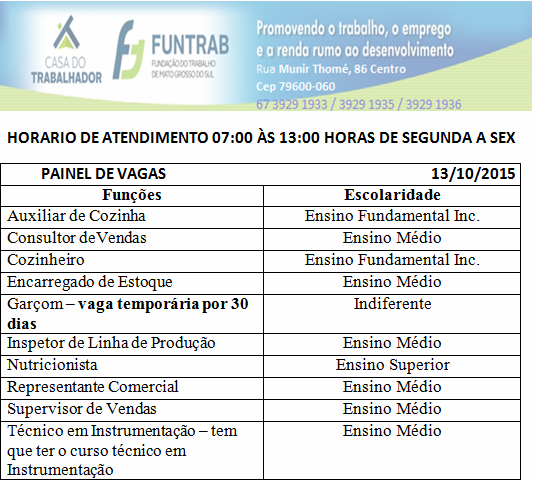 CASA DO TRABALHADOR

FUNTRAB
FUNDAÇÃO DO TRABALHO DE MATO GROSSO DO SUL

Promovendo o trabalho, o emprego e a renda rumo ao desenvolvimento
Rua Munir Thomé, 86 Centro
Cep 79600-060
67 3929 1933 / 3929 1935 / 3929 1936

HORARIO DE ATENDIMENTO 07:00 ÀS 13:00 HORAS DE SEGUNDA A SEX

| PAINEL DE VAGAS | 13/10/2015 |
|---|---|
| Funções | Escolaridade |
| Auxiliar de Cozinha | Ensino Fundamental Inc. |
| Consultor deVendas | Ensino Médio |
| Cozinheiro | Ensino Fundamental Inc. |
| Encarregado de Estoque | Ensino Médio |
| Garçom – vaga temporária por 30 dias | Indiferente |
| Inspetor de Linha de Produção | Ensino Médio |
| Nutricionista | Ensino Superior |
| Representante Comercial | Ensino Médio |
| Supervisor de Vendas | Ensino Médio |
| Técnico em Instrumentação – tem que ter o curso técnico em Instrumentação | Ensino Médio |